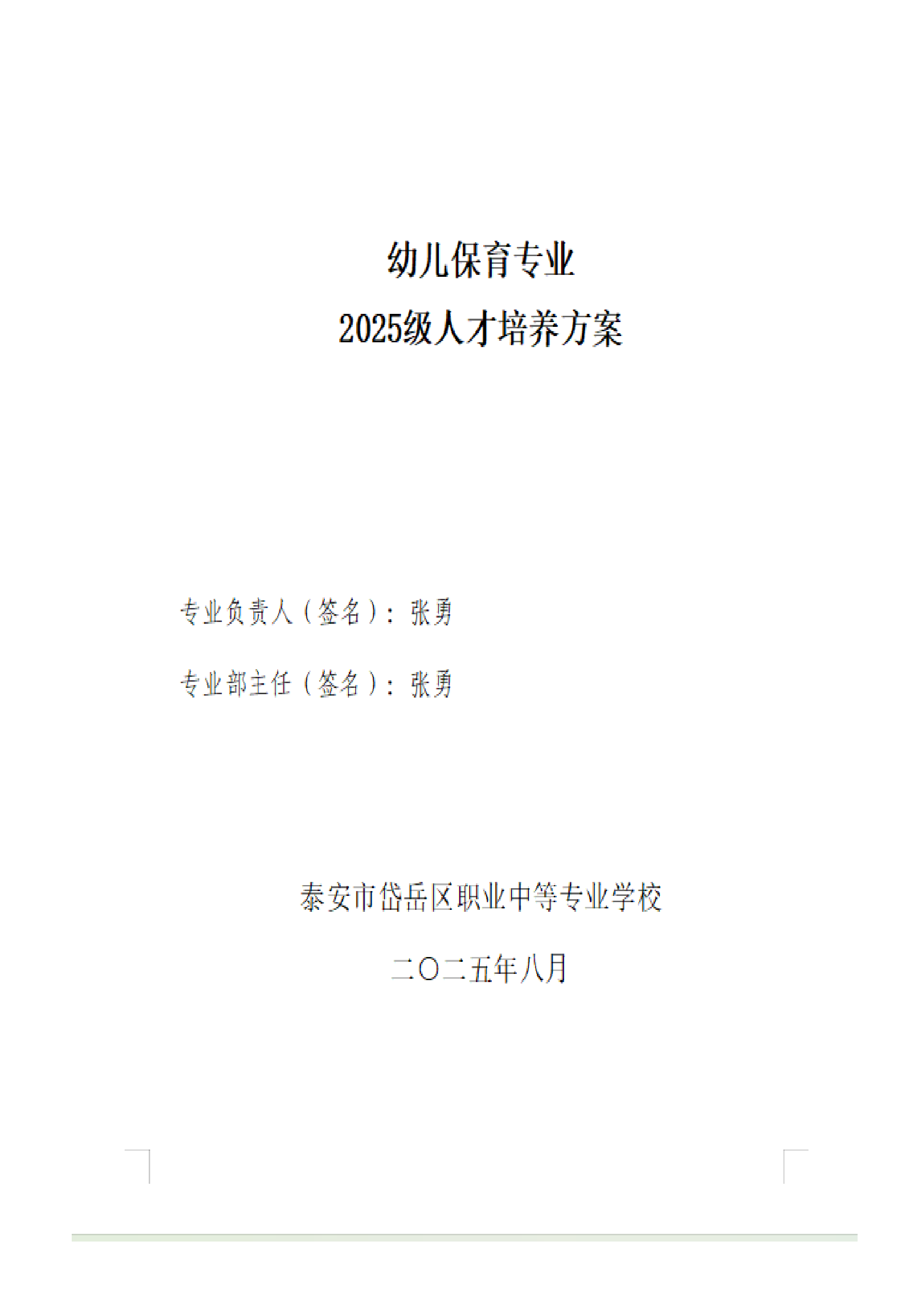 幼儿保育专业
2025级人才培养方案

专业负责人（签名）：张勇

专业部主任（签名）：张勇

泰安市岱岳区职业中等专业学校

二〇二五年八月